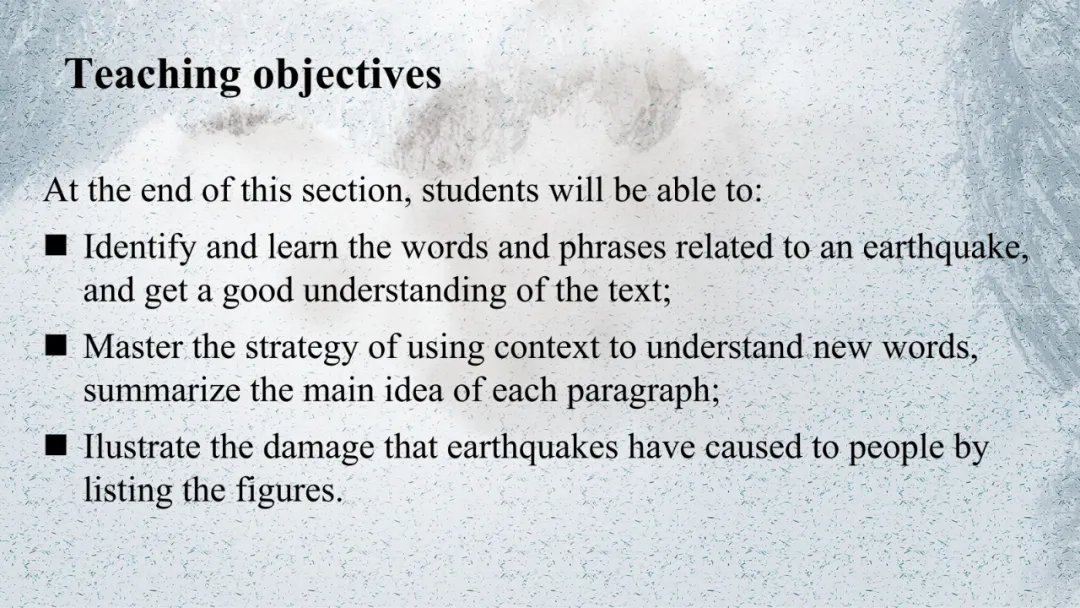 Teaching objectives

At the end of this section, students will be able to:

■ Identify and learn the words and phrases related to an earthquake, and get a good understanding of the text;

■ Master the strategy of using context to understand new words, summarize the main idea of each paragraph;

■ Ilustrate the damage that earthquakes have caused to people by listing the figures.